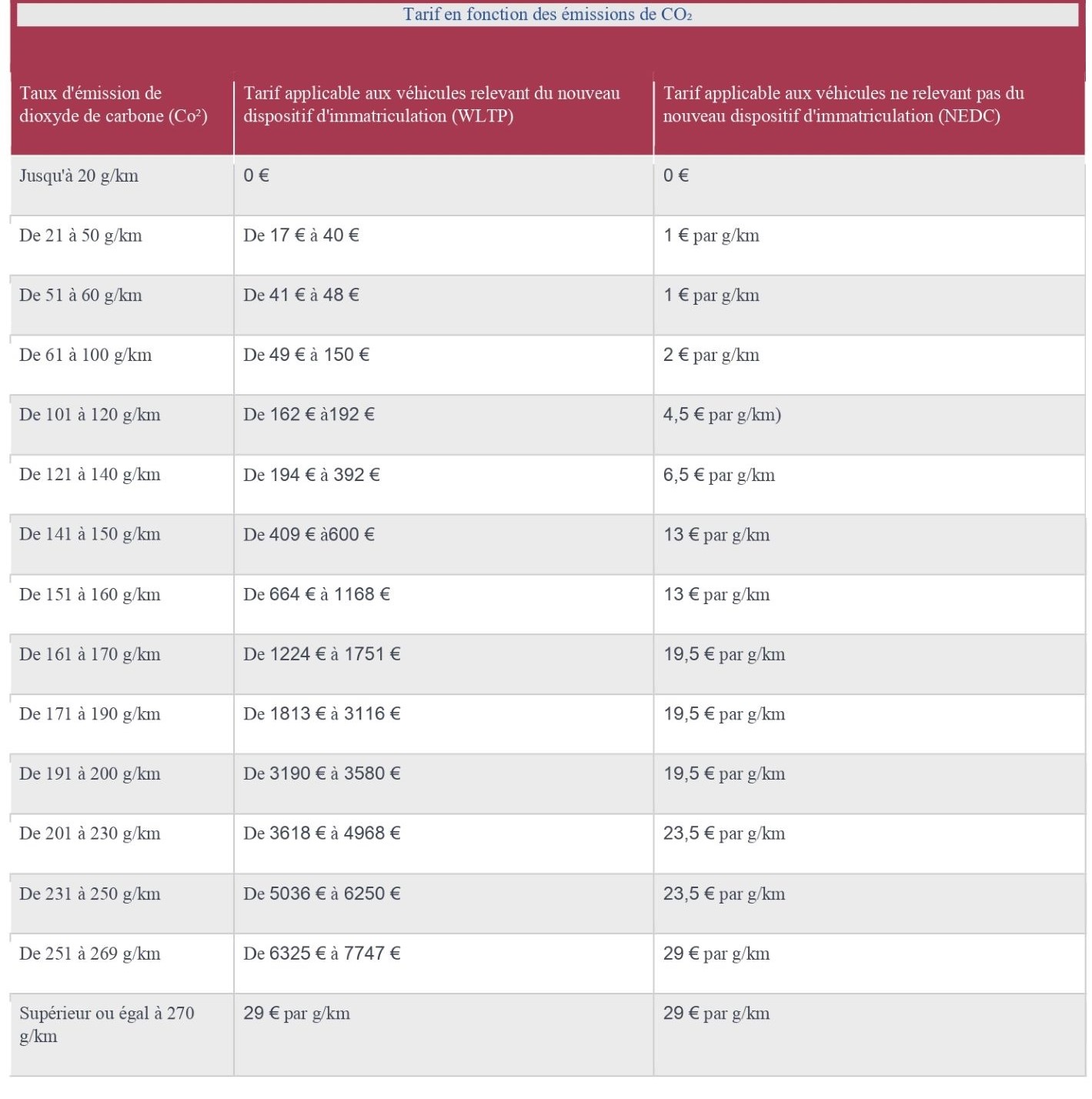 Tarif en fonction des émissions de $CO_2$

| Taux d'émission de dioxyde de carbone ($Co^2$) | Tarif applicable aux véhicules relevant du nouveau dispositif d'immatriculation (WLTP) | Tarif applicable aux véhicules ne relevant pas du nouveau dispositif d'immatriculation (NEDC) |
|---|---|---|
| Jusqu'à 20 g/km | 0 € | 0 € |
| De 21 à 50 g/km | De 17 € à 40 € | 1 € par g/km |
| De 51 à 60 g/km | De 41 € à 48 € | 1 € par g/km |
| De 61 à 100 g/km | De 49 € à 150 € | 2 € par g/km |
| De 101 à 120 g/km | De 162 € à192 € | 4,5 € par g/km) |
| De 121 à 140 g/km | De 194 € à 392 € | 6,5 € par g/km |
| De 141 à 150 g/km | De 409 € à600 € | 13 € par g/km |
| De 151 à 160 g/km | De 664 € à 1168 € | 13 € par g/km |
| De 161 à 170 g/km | De 1224 € à 1751 € | 19,5 € par g/km |
| De 171 à 190 g/km | De 1813 € à 3116 € | 19,5 € par g/km |
| De 191 à 200 g/km | De 3190 € à 3580 € | 19,5 € par g/km |
| De 201 à 230 g/km | De 3618 € à 4968 € | 23,5 € par g/km |
| De 231 à 250 g/km | De 5036 € à 6250 € | 23,5 € par g/km |
| De 251 à 269 g/km | De 6325 € à 7747 € | 29 € par g/km |
| Supérieur ou égal à 270 g/km | 29 € par g/km | 29 € par g/km |